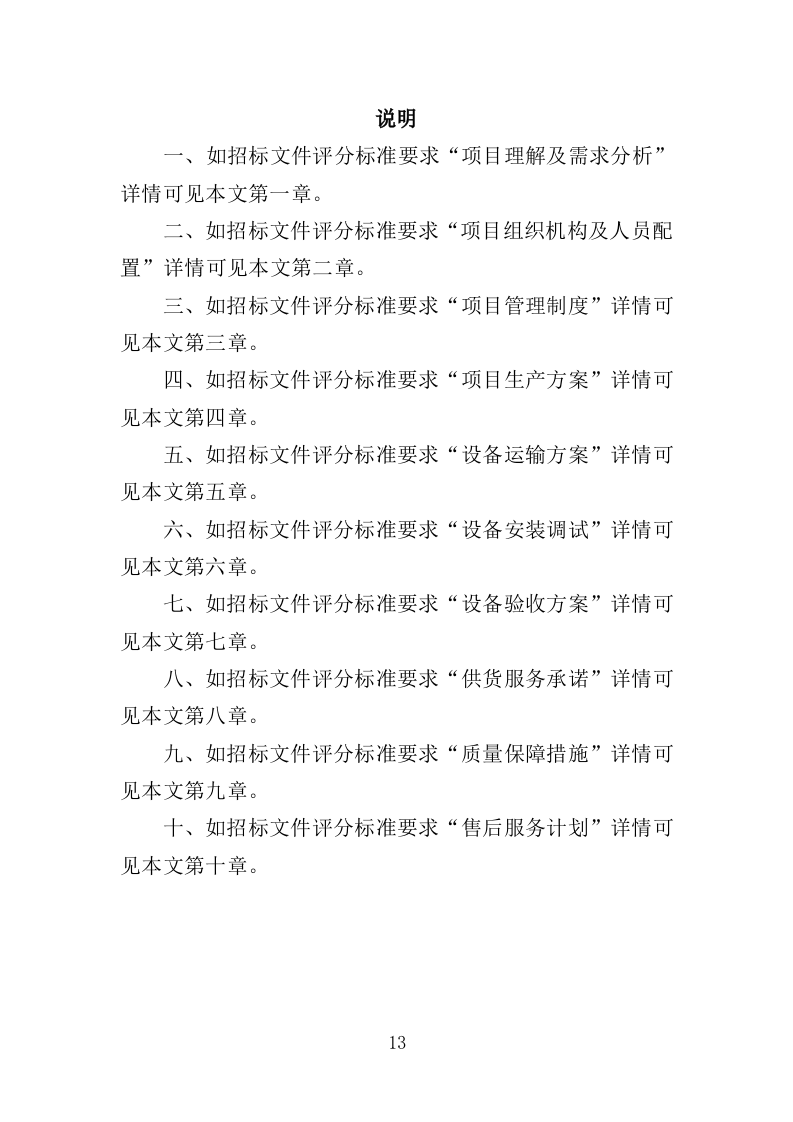 说明

一、如招标文件评分标准要求“项目理解及需求分析”详情可见本文第一章。

二、如招标文件评分标准要求“项目组织机构及人员配置”详情可见本文第二章。

三、如招标文件评分标准要求“项目管理制度”详情可见本文第三章。

四、如招标文件评分标准要求“项目生产方案”详情可见本文第四章。

五、如招标文件评分标准要求“设备运输方案”详情可见本文第五章。

六、如招标文件评分标准要求“设备安装调试”详情可见本文第六章。

七、如招标文件评分标准要求“设备验收方案”详情可见本文第七章。

八、如招标文件评分标准要求“供货服务承诺”详情可见本文第八章。

九、如招标文件评分标准要求“质量保障措施”详情可见本文第九章。

十、如招标文件评分标准要求“售后服务计划”详情可见本文第十章。

13